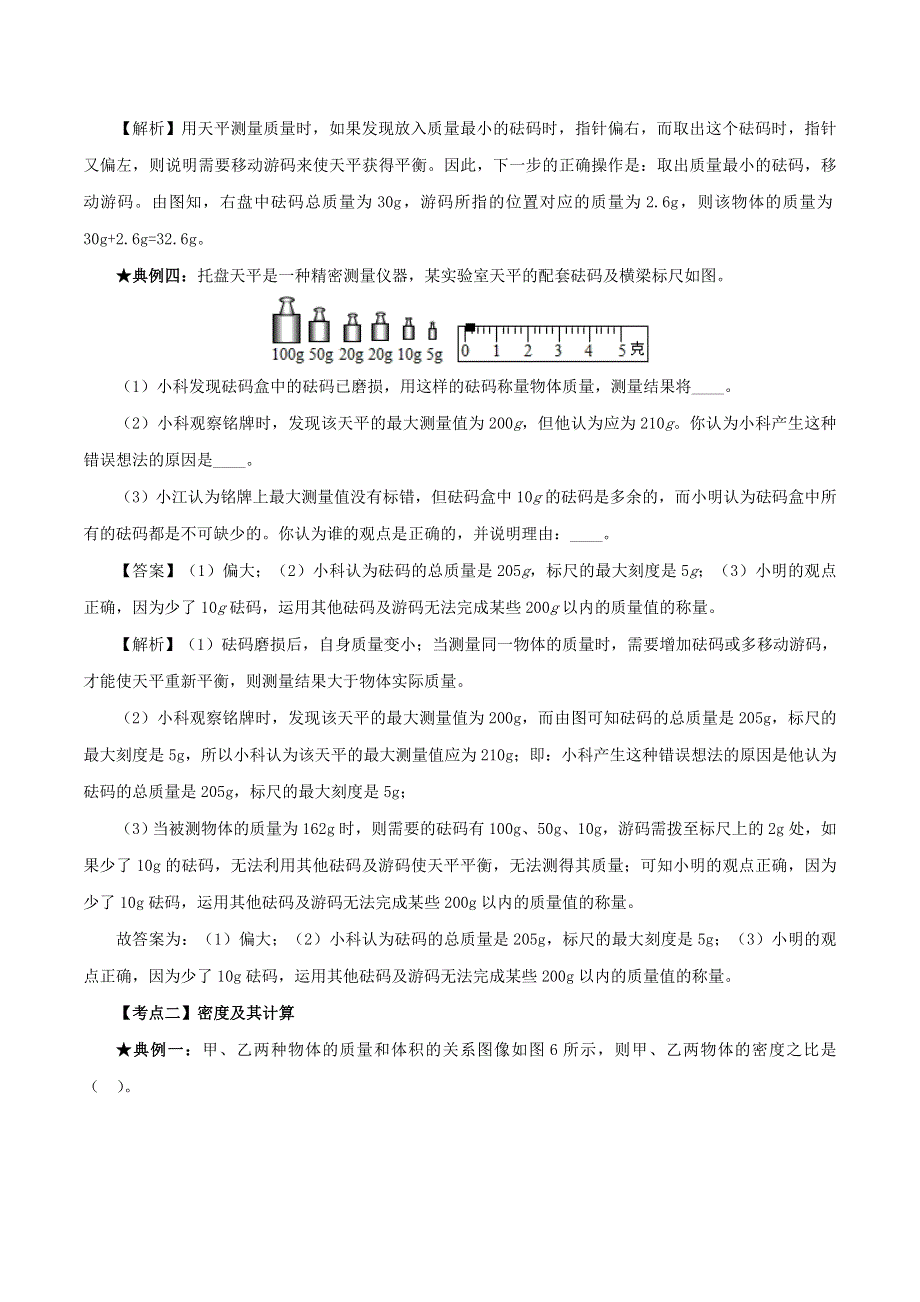 【解析】用天平测量质量时，如果发现放入质量最小的砝码时，指针偏右，而取出这个砝码时，指针又偏左，则说明需要移动游码来使天平获得平衡。因此，下一步的正确操作是：取出质量最小的砝码，移动游码。由图知，右盘中砝码总质量为 30g，游码所指的位置对应的质量为 2.6g，则该物体的质量为 30g+2.6g=32.6g。

★典例四：托盘天平是一种精密测量仪器，某实验室天平的配套砝码及横梁标尺如图。

100g 50g 20g 20g 10g 5g 0 1 2 3 4 5 克

（1）小科发现砝码盒中的砝码已磨损，用这样的砝码称量物体质量，测量结果将____。

（2）小科观察铭牌时，发现该天平的最大测量值为 200g，但他认为应为 210g。你认为小科产生这种错误想法的原因是____。

（3）小江认为铭牌上最大测量值没有标错，但砝码盒中 10g 的砝码是多余的，而小明认为砝码盒中所有的砝码都是不可缺少的。你认为谁的观点是正确的，并说明理由：____。

【答案】（1）偏大；（2）小科认为砝码的总质量是 205g，标尺的最大刻度是 5g；（3）小明的观点正确，因为少了 10g 砝码，运用其他砝码及游码无法完成某些 200g 以内的质量值的称量。

【解析】（1）砝码磨损后，自身质量变小；当测量同一物体的质量时，需要增加砝码或多移动游码，才能使天平重新平衡，则测量结果大于物体实际质量。

（2）小科观察铭牌时，发现该天平的最大测量值为 200g，而由图可知砝码的总质量是 205g，标尺的最大刻度是 5g，所以小科认为该天平的最大测量值应为 210g；即：小科产生这种错误想法的原因是他认为砝码的总质量是 205g，标尺的最大刻度是 5g；

（3）当被测物体的质量为 162g 时，则需要的砝码有 100g、50g、10g，游码需拨至标尺上的 2g 处，如果少了 10g 的砝码，无法利用其他砝码及游码使天平平衡，无法测得其质量；可知小明的观点正确，因为少了 10g 砝码，运用其他砝码及游码无法完成某些 200g 以内的质量值的称量。

故答案为：（1）偏大；（2）小科认为砝码的总质量是 205g，标尺的最大刻度是 5g；（3）小明的观点正确，因为少了 10g 砝码，运用其他砝码及游码无法完成某些 200g 以内的质量值的称量。

【考点二】密度及其计算

★典例一：甲、乙两种物体的质量和体积的关系图像如图 6 所示，则甲、乙两物体的密度之比是（ ）。